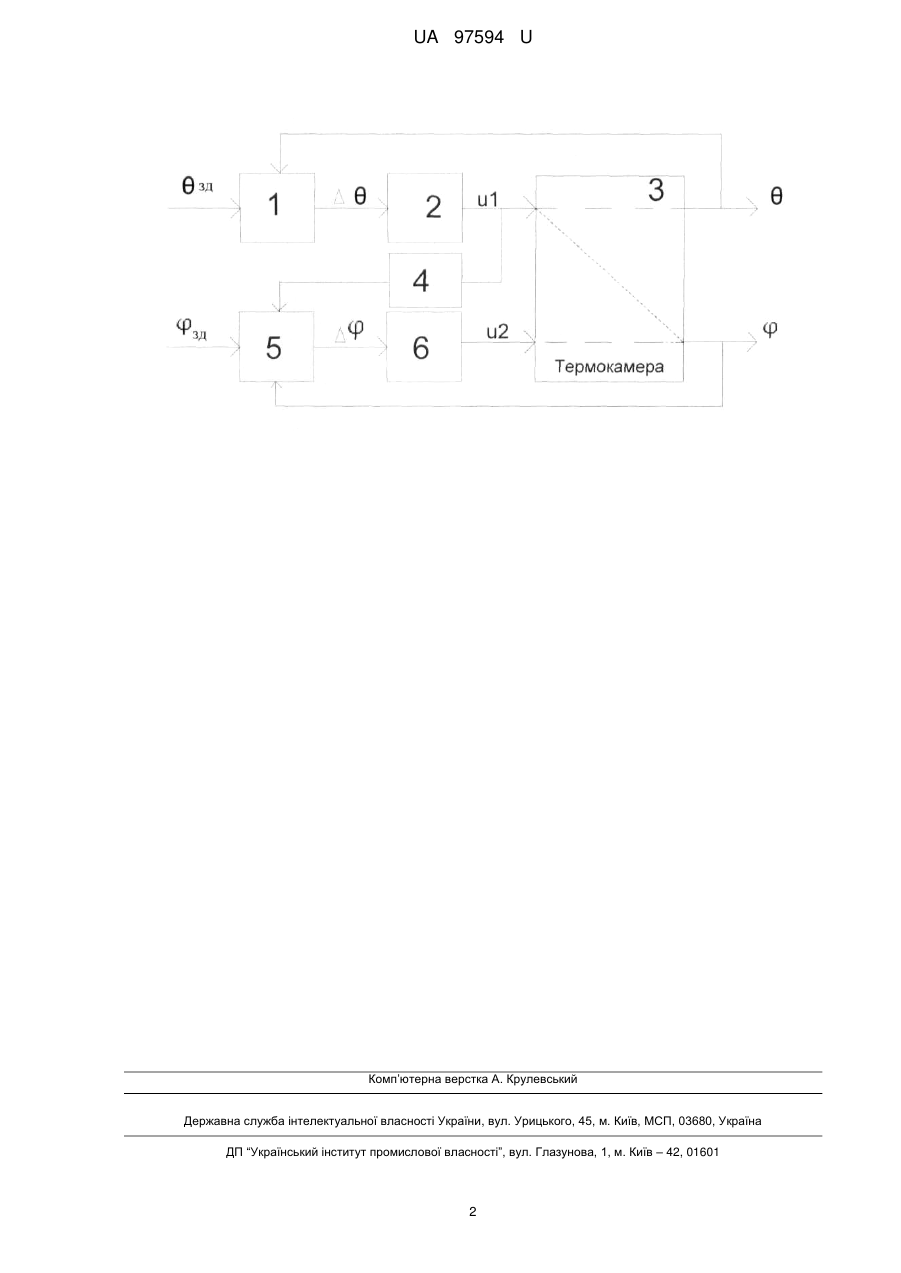 UA 97594 U

$\theta_{зд}$

1

$\Delta\theta$

2

u1

3

$\theta$

4

$\varphi_{зд}$

5

$\Delta\varphi$

6

u2

Термокамера

$\varphi$

Комп'ютерна верстка А. Крулевський

Державна служба інтелектуальної власності України, вул. Урицького, 45, м. Київ, МСП, 03680, Україна

ДП "Український інститут промислової власності", вул. Глазунова, 1, м. Київ – 42, 01601

2